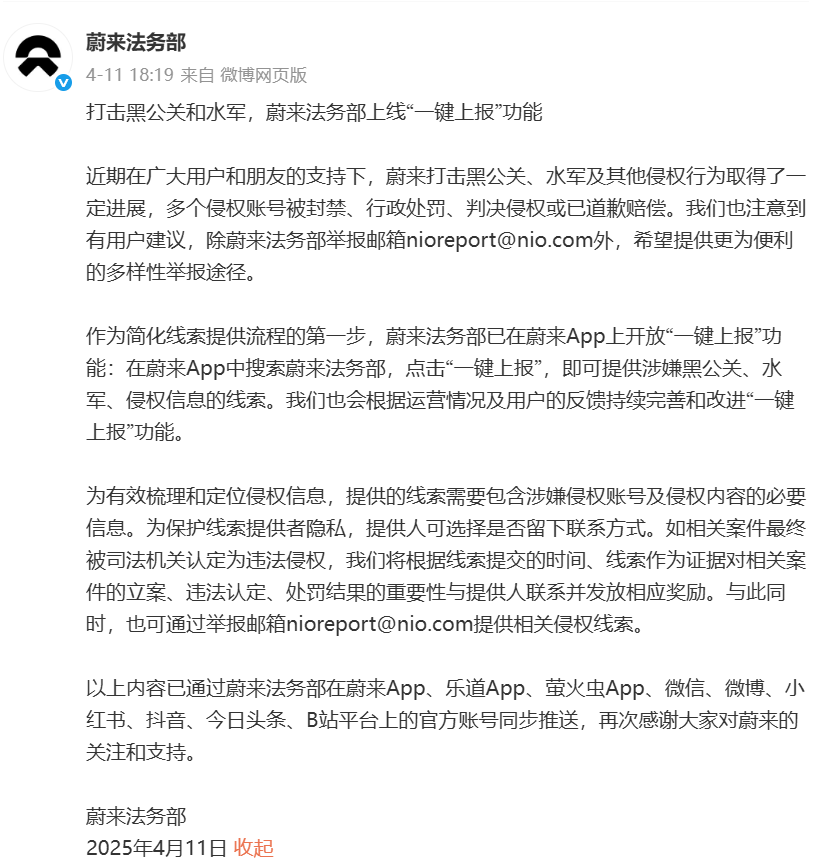 蔚来法务部
4-11 18:19 来自 微博网页版

打击黑公关和水军，蔚来法务部上线“一键上报”功能

近期在广大用户和朋友的支持下，蔚来打击黑公关、水军及其他侵权行为取得了一定进展，多个侵权账号被封禁、行政处罚、判决侵权或已道歉赔偿。我们也注意到有用户建议，除蔚来法务部举报邮箱nioreport@nio.com外，希望提供更为便利的多样性举报途径。

作为简化线索提供流程的第一步，蔚来法务部已在蔚来App上开放“一键上报”功能：在蔚来App中搜索蔚来法务部，点击“一键上报”，即可提供涉嫌黑公关、水军、侵权信息的线索。我们也会根据运营情况及用户的反馈持续完善和改进“一键上报”功能。

为有效梳理和定位侵权信息，提供的线索需要包含涉嫌侵权账号及侵权内容的必要信息。为保护线索提供者隐私，提供人可选择是否留下联系方式。如相关案件最终被司法机关认定为违法侵权，我们将根据线索提交的时间、线索作为证据对相关案件的立案、违法认定、处罚结果的重要性与提供人联系并发放相应奖励。与此同时，也可通过举报邮箱nioreport@nio.com提供相关侵权线索。

以上内容已通过蔚来法务部在蔚来App、乐道App、萤火虫App、微信、微博、小红书、抖音、今日头条、B站平台上的官方账号同步推送，再次感谢大家对蔚来的关注和支持。

蔚来法务部
2025年4月11日 收起